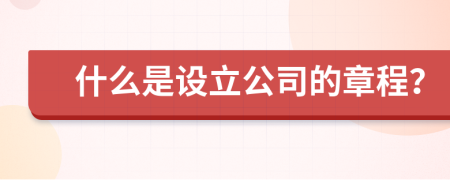 什么是设立公司的章程?